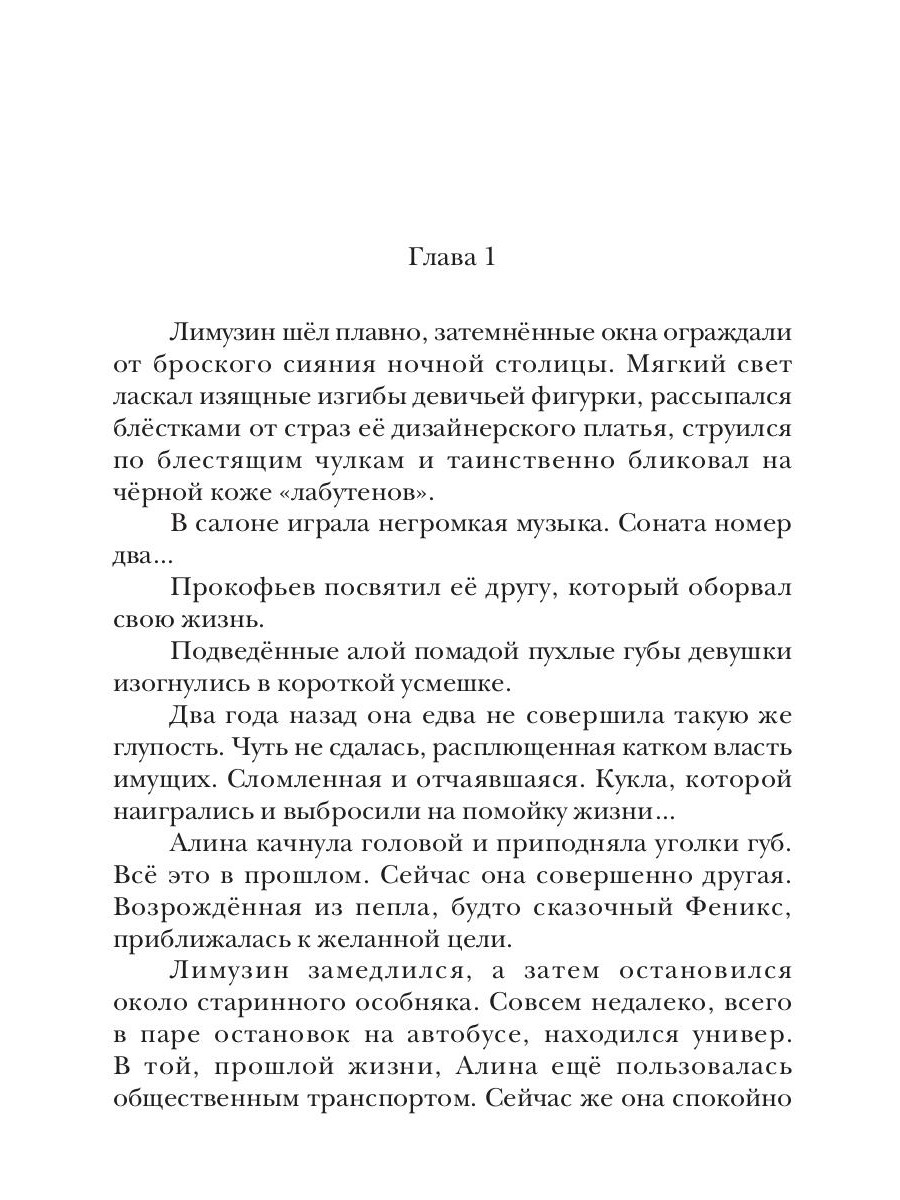 Глава 1

Лимузин шёл плавно, затемнённые окна ограждали от броского сияния ночной столицы. Мягкий свет ласкал изящные изгибы девичьей фигурки, рассыпался блёстками от страз её дизайнерского платья, струился по блестящим чулкам и таинственно бликовал на чёрной коже «лабутенов».

В салоне играла негромкая музыка. Соната номер два...

Прокофьев посвятил её другу, который оборвал свою жизнь.

Подведённые алой помадой пухлые губы девушки изогнулись в короткой усмешке.

Два года назад она едва не совершила такую же глупость. Чуть не сдалась, расплющенная катком власть имущих. Сломленная и отчаявшаяся. Кукла, которой наигрались и выбросили на помойку жизни...

Алина качнула головой и приподняла уголки губ. Всё это в прошлом. Сейчас она совершенно другая. Возрождённая из пепла, будто сказочный Феникс, приближалась к желанной цели.

Лимузин замедлился, а затем остановился около старинного особняка. Совсем недалеко, всего в паре остановок на автобусе, находился универ. В той, прошлой жизни, Алина ещё пользовалась общественным транспортом. Сейчас же она спокойно